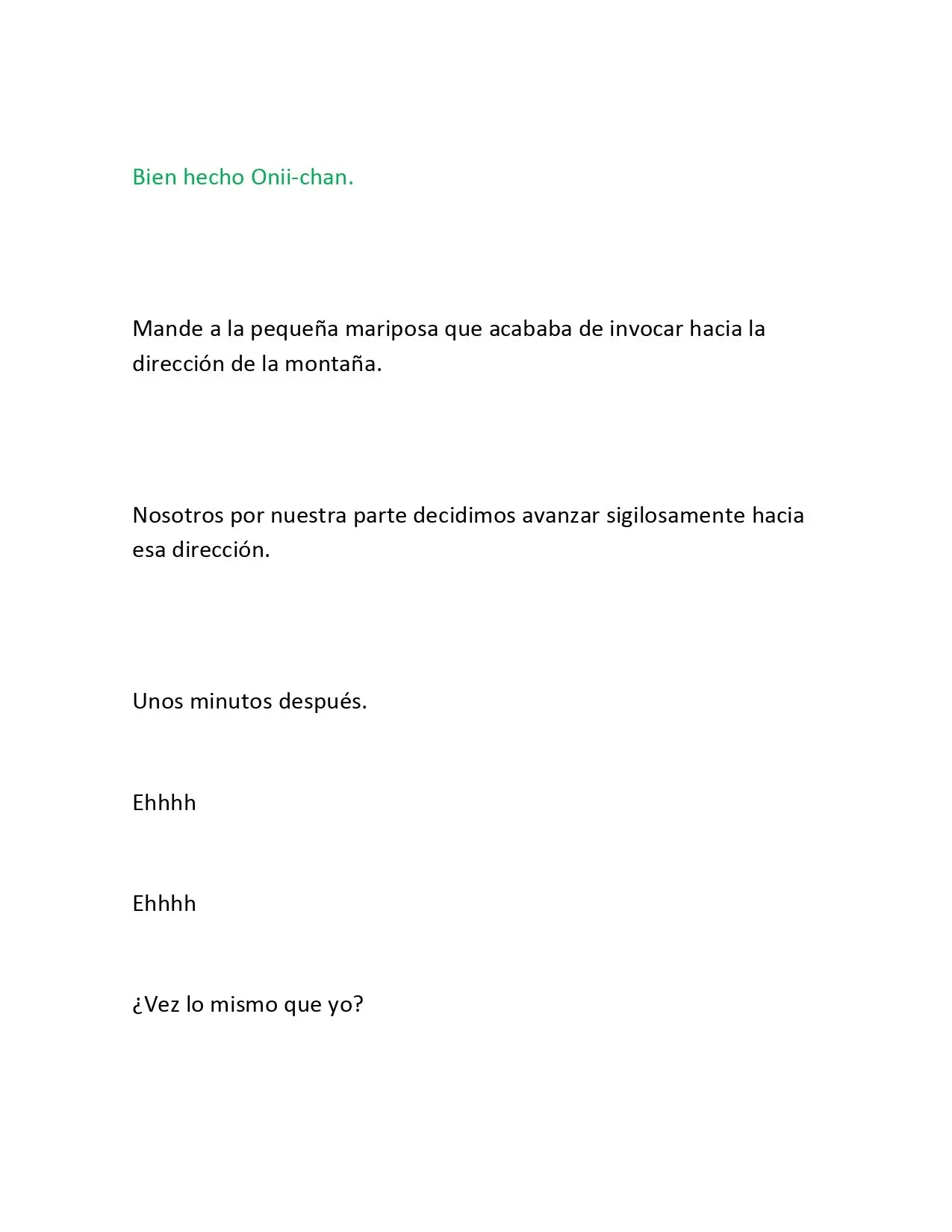 Bien hecho Onii-chan.

Mande a la pequeña mariposa que acababa de invocar hacia la dirección de la montaña.

Nosotros por nuestra parte decidimos avanzar sigilosamente hacia esa dirección.

Unos minutos después.

Ehhhh

Ehhhh

¿Vez lo mismo que yo?